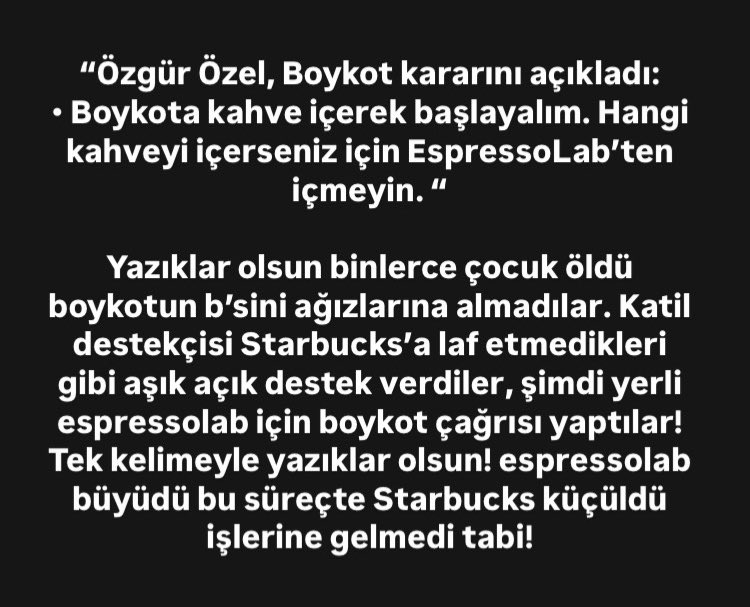 “Özgür Özel, Boykot kararını açıkladı:
• Boykota kahve içerek başlayalım. Hangi kahveyi içerseniz için EspressoLab’ten içmeyin. “

Yazıklar olsun binlerce çocuk öldü boykotun b’sini ağızlarına almadılar. Katil destekçisi Starbucks’a laf etmedikleri gibi aşık açık destek verdiler, şimdi yerli espressolab için boykot çağrısı yaptılar! Tek kelimeyle yazıklar olsun! espressolab büyüdü bu süreçte Starbucks küçüldü işlerine gelmedi tabi!